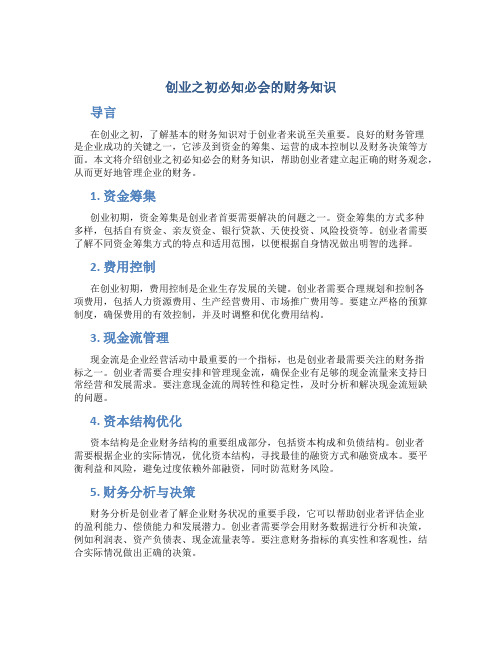 创业之初必知必会的财务知识

导言

在创业之初，了解基本的财务知识对于创业者来说至关重要。良好的财务管理是企业成功的关键之一，它涉及到资金的筹集、运营的成本控制以及财务决策等方面。本文将介绍创业之初必知必会的财务知识，帮助创业者建立起正确的财务观念，从而更好地管理企业的财务。

1. 资金筹集

创业初期，资金筹集是创业者首要需要解决的问题之一。资金筹集的方式多种多样，包括自有资金、亲友资金、银行贷款、天使投资、风险投资等。创业者需要了解不同资金筹集方式的特点和适用范围，以便根据自身情况做出明智的选择。

2. 费用控制

在创业初期，费用控制是企业生存发展的关键。创业者需要合理规划和控制各项费用，包括人力资源费用、生产经营费用、市场推广费用等。要建立严格的预算制度，确保费用的有效控制，并及时调整和优化费用结构。

3. 现金流管理

现金流是企业经营活动中最重要的一个指标，也是创业者最需要关注的财务指标之一。创业者需要合理安排和管理现金流，确保企业有足够的现金流量来支持日常经营和发展需求。要注意现金流的周转性和稳定性，及时分析和解决现金流短缺的问题。

4. 资本结构优化

资本结构是企业财务结构的重要组成部分，包括资本构成和负债结构。创业者需要根据企业的实际情况，优化资本结构，寻找最佳的融资方式和融资成本。要平衡利益和风险，避免过度依赖外部融资，同时防范财务风险。

5. 财务分析与决策

财务分析是创业者了解企业财务状况的重要手段，它可以帮助创业者评估企业的盈利能力、偿债能力和发展潜力。创业者需要学会用财务数据进行分析和决策，例如利润表、资产负债表、现金流量表等。要注意财务指标的真实性和客观性，结合实际情况做出正确的决策。